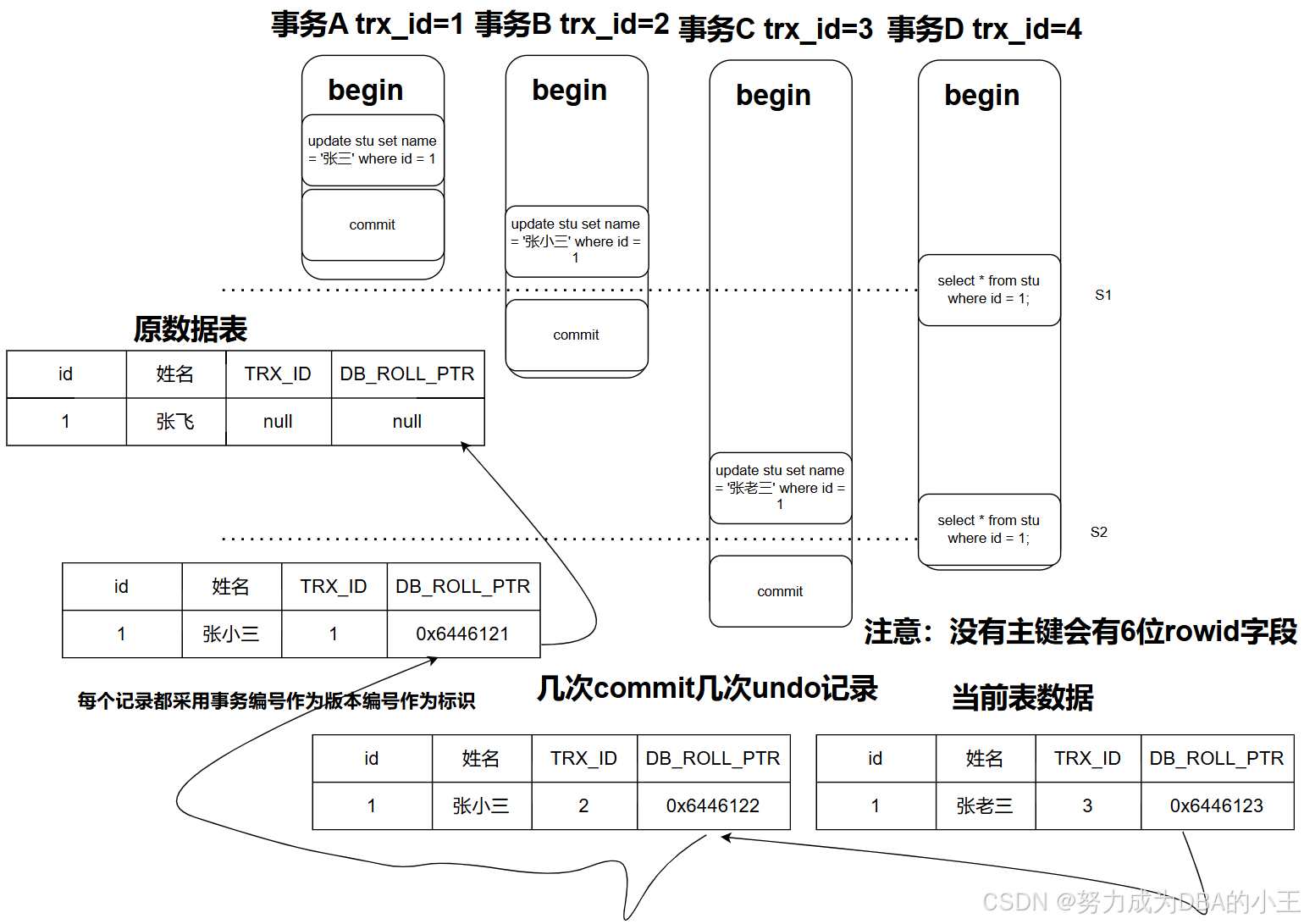 事务A trx_id=1 事务B trx_id=2 事务C trx_id=3 事务D trx_id=4

begin

update stu set name = '张三' where id = 1

commit

begin

update stu set name = '张小三' where id = 1

commit

begin

update stu set name = '张老三' where id = 1

commit

begin

select * from stu where id = 1;

S1

select * from stu where id = 1;

S2

原数据表

| id | 姓名 | TRX_ID | DB_ROLL_PTR |
|---|---|---|---|
| 1 | 张飞 | null | null |

| id | 姓名 | TRX_ID | DB_ROLL_PTR |
|---|---|---|---|
| 1 | 张小三 | 1 | 0x6446121 |

注意：没有主键会有6位rowid字段

每个记录都采用事务编号作为版本编号作为标识

几次commit几次undo记录

当前表数据

| id | 姓名 | TRX_ID | DB_ROLL_PTR |
|---|---|---|---|
| 1 | 张小三 | 2 | 0x6446122 |

| id | 姓名 | TRX_ID | DB_ROLL_PTR |
|---|---|---|---|
| 1 | 张老三 | 3 | 0x6446123 |

CSDN @努力成为DBA的小王